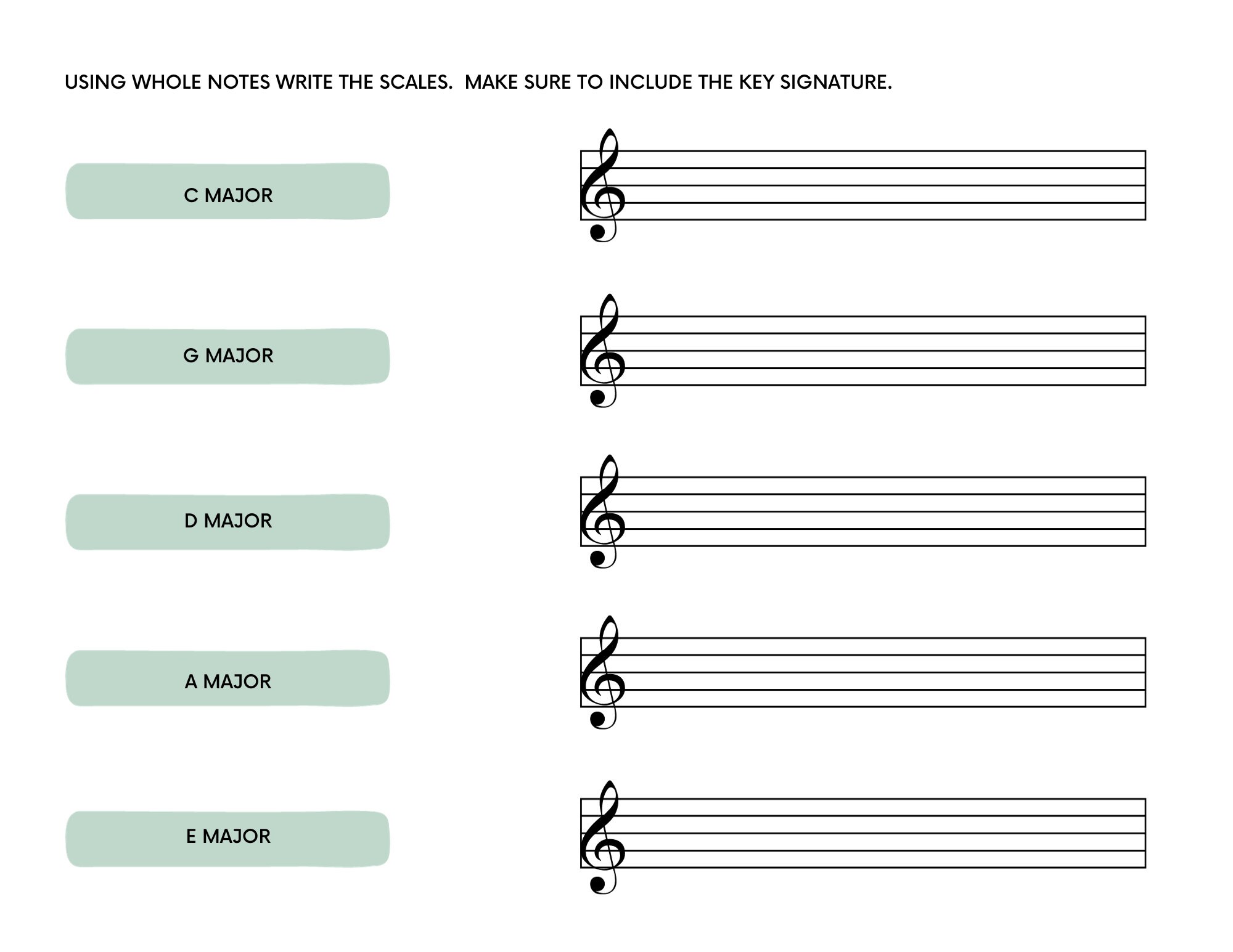 USING WHOLE NOTES WRITE THE SCALES.  MAKE SURE TO INCLUDE THE KEY SIGNATURE.

C MAJOR

G MAJOR

D MAJOR

A MAJOR

E MAJOR